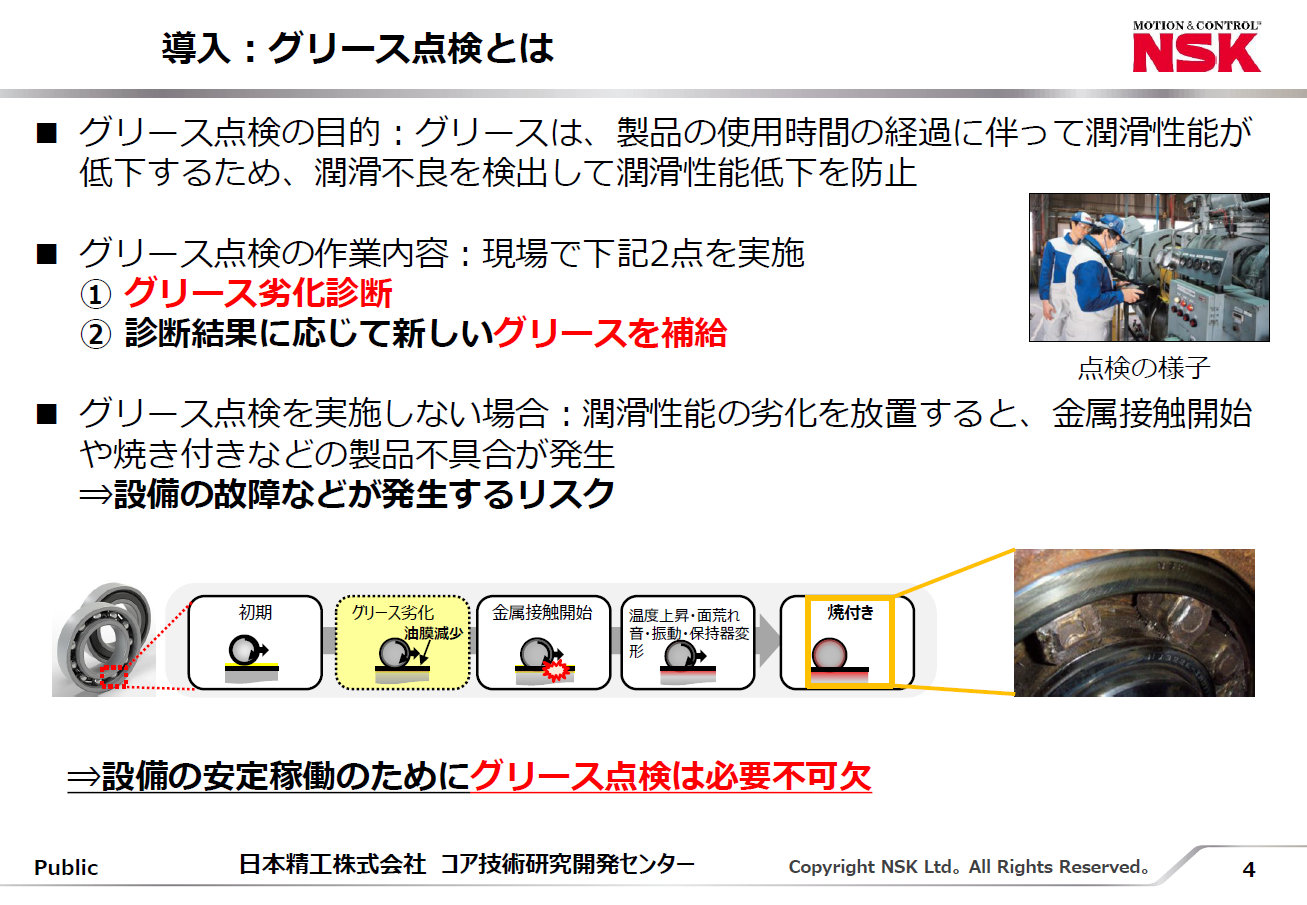 導入：グリース点検とは

MOTION & CONTROL
NSK

■ グリース点検の目的：グリースは、製品の使用時間の経過に伴って潤滑性能が低下するため、潤滑不良を検出して潤滑性能低下を防止

■ グリース点検の作業内容：現場で下記2点を実施
① グリース劣化診断
② 診断結果に応じて新しいグリースを補給

点検の様子

■ グリース点検を実施しない場合：潤滑性能の劣化を放置すると、金属接触開始や焼き付きなどの製品不具合が発生
⇒設備の故障などが発生するリスク

初期

グリース劣化
油膜減少

金属接触開始

温度上昇・面荒れ
音・振動・保持器変形

焼付き

⇒設備の安定稼働のためにグリース点検は必要不可欠

Public　日本精工株式会社　コア技術研究開発センター　Copyright NSK Ltd。All Rights Reserved。　4